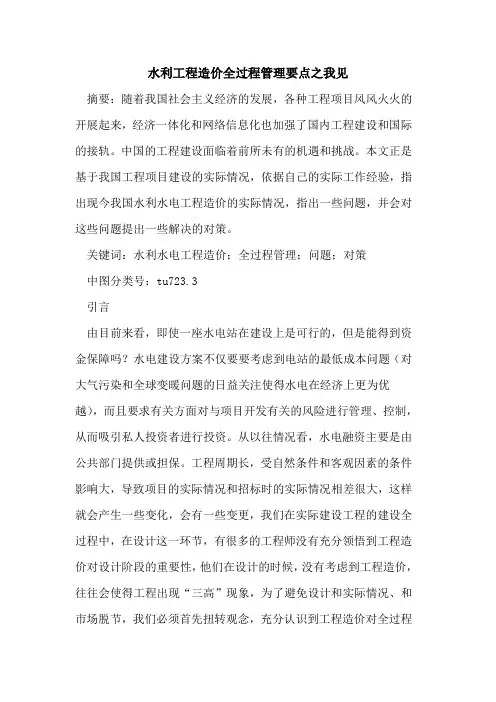 水利工程造价全过程管理要点之我见

摘要：随着我国社会主义经济的发展，各种工程项目风风火火的开展起来，经济一体化和网络信息化也加强了国内工程建设和国际的接轨。中国的工程建设面临着前所未有的机遇和挑战。本文正是基于我国工程项目建设的实际情况，依据自己的实际工作经验，指出现今我国水利水电工程造价的实际情况，指出一些问题，并会对这些问题提出一些解决的对策。

关键词：水利水电工程造价；全过程管理；问题；对策

中图分类号：tu723.3

引言

由目前来看，即使一座水电站在建设上是可行的，但是能得到资金保障吗？水电建设方案不仅要要考虑到电站的最低成本问题（对大气污染和全球变暖问题的日益关注使得水电在经济上更为优越），而且要求有关方面对与项目开发有关的风险进行管理、控制，从而吸引私人投资者进行投资。从以往情况看，水电融资主要是由公共部门提供或担保。工程周期长，受自然条件和客观因素的条件影响大，导致项目的实际情况和招标时的实际情况相差很大，这样就会产生一些变化，会有一些变更，我们在实际建设工程的建设全过程中，在设计这一环节，有很多的工程师没有充分领悟到工程造价对设计阶段的重要性，他们在设计的时候，没有考虑到工程造价，往往会使得工程出现“三高”现象，为了避免设计和实际情况、和市场脱节，我们必须首先扭转观念，充分认识到工程造价对全过程